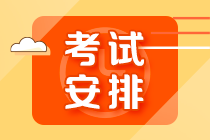 考试
安排